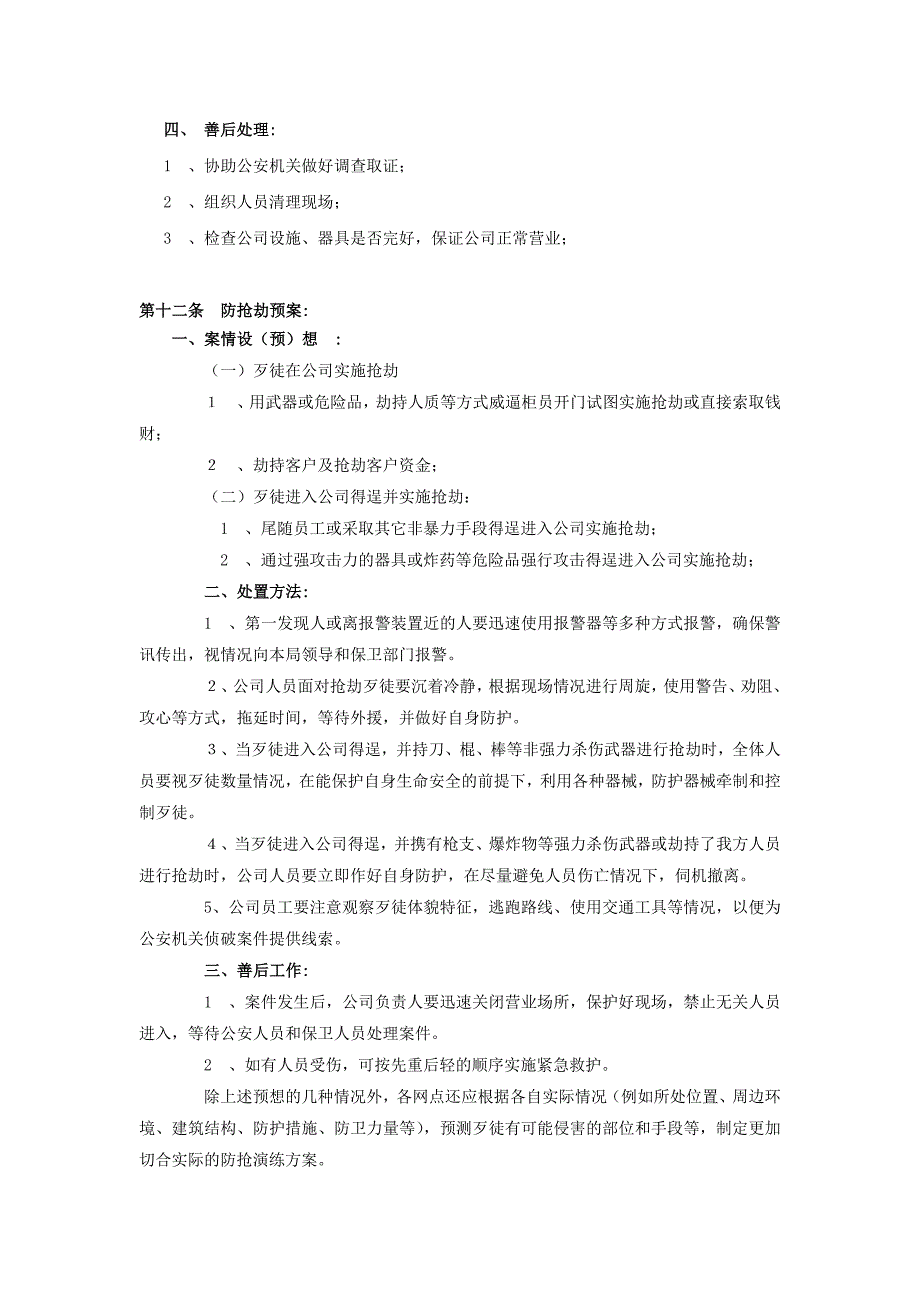 四、 善后处理：

1 、协助公安机关做好调查取证；

2 、组织人员清理现场；

3 、检查公司设施、器具是否完好，保证公司正常营业；

第十二条 防抢劫预案：

一、案情设（预）想 ：

（一）歹徒在公司实施抢劫

1 、用武器或危险品，劫持人质等方式威逼柜员开门试图实施抢劫或直接索取钱财；

2 、劫持客户及抢劫客户资金；

（二）歹徒进入公司得逞并实施抢劫：

1 、尾随员工或采取其它非暴力手段得逞进入公司实施抢劫；

2 、通过强攻击力的器具或炸药等危险品强行攻击得逞进入公司实施抢劫；

二、处置方法：

1 、第一发现人或离报警装置近的人要迅速使用报警器等多种方式报警，确保警讯传出，视情况向本局领导和保卫部门报警。

2、公司人员面对抢劫歹徒要沉着冷静，根据现场情况进行周旋，使用警告、劝阻、攻心等方式，拖延时间，等待外援，并做好自身防护。

3、当歹徒进入公司得逞，并持刀、棍、棒等非强力杀伤武器进行抢劫时，全体人员要视歹徒数量情况，在能保护自身生命安全的前提下，利用各种器械，防护器械牵制和控制歹徒。

4、当歹徒进入公司得逞，并携有枪支、爆炸物等强力杀伤武器或劫持了我方人员进行抢劫时，公司人员要立即作好自身防护，在尽量避免人员伤亡情况下，伺机撤离。

5、公司员工要注意观察歹徒体貌特征，逃跑路线、使用交通工具等情况，以便为公安机关侦破案件提供线索。

三、善后工作：

1 、案件发生后，公司负责人要迅速关闭营业场所，保护好现场，禁止无关人员进入，等待公安人员和保卫人员处理案件。

2 、如有人员受伤，可按先重后轻的顺序实施紧急救护。

除上述预想的几种情况外，各网点还应根据各自实际情况（例如所处位置、周边环境、建筑结构、防护措施、防卫力量等），预测歹徒有可能侵害的部位和手段等，制定更加切合实际的防抢演练方案。